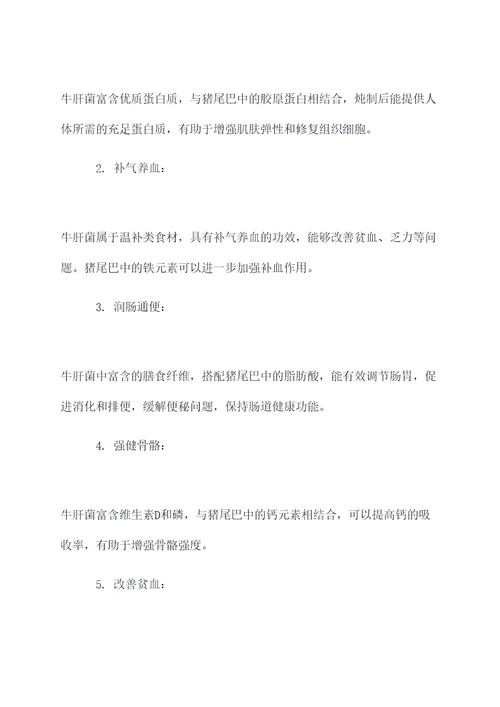 牛肝菌富含优质蛋白质，与猪尾巴中的胶原蛋白相结合，炖制后能提供人体所需的充足蛋白质，有助于增强肌肤弹性和修复组织细胞。

2. 补气养血：

牛肝菌属于温补类食材，具有补气养血的功效，能够改善贫血、乏力等问题。猪尾巴中的铁元素可以进一步加强补血作用。

3. 润肠通便：

牛肝菌中富含的膳食纤维，搭配猪尾巴中的脂肪酸，能有效调节肠胃，促进消化和排便，缓解便秘问题，保持肠道健康功能。

4. 强健骨骼：

牛肝菌富含维生素D和磷，与猪尾巴中的钙元素相结合，可以提高钙的吸收率，有助于增强骨骼强度。

5. 改善贫血：